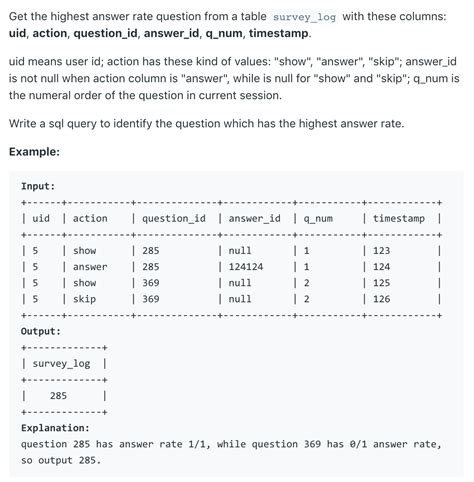 Get the highest answer rate question from a table survey_log with these columns: **uid, action, question_id, answer_id, q_num, timestamp**.

uid means user id; action has these kind of values: "show", "answer", "skip"; answer_id is not null when action column is "answer", while is null for "show" and "skip"; q_num is the numeral order of the question in current session.

Write a sql query to identify the question which has the highest answer rate.

**Example:**

**Input:**

| uid | action | question_id | answer_id | q_num | timestamp |
|---|---|---|---|---|---|
| 5 | show | 285 | null | 1 | 123 |
| 5 | answer | 285 | 124124 | 1 | 124 |
| 5 | show | 369 | null | 2 | 125 |
| 5 | skip | 369 | null | 2 | 126 |

**Output:**

| survey_log |
|---|
| 285 |

**Explanation:**
question 285 has answer rate 1/1, while question 369 has 0/1 answer rate, so output 285.